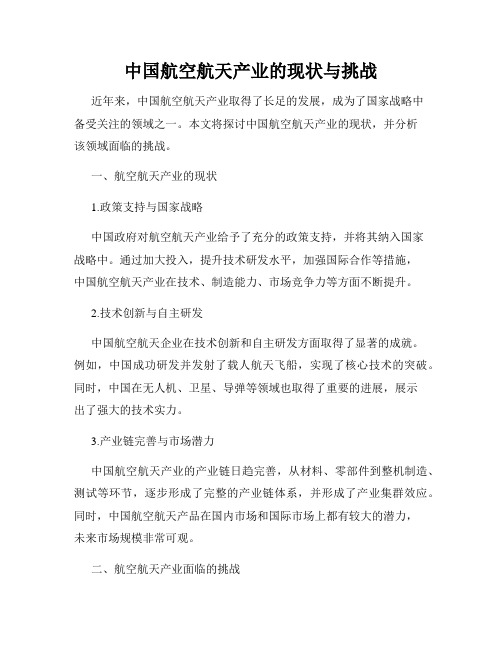 中国航空航天产业的现状与挑战

近年来，中国航空航天产业取得了长足的发展，成为了国家战略中备受关注的领域之一。本文将探讨中国航空航天产业的现状，并分析该领域面临的挑战。

一、航空航天产业的现状

1.政策支持与国家战略

中国政府对航空航天产业给予了充分的政策支持，并将其纳入国家战略中。通过加大投入，提升技术研发水平，加强国际合作等措施，中国航空航天产业在技术、制造能力、市场竞争力等方面不断提升。

2.技术创新与自主研发

中国航空航天企业在技术创新和自主研发方面取得了显著的成就。例如，中国成功研发并发射了载人航天飞船，实现了核心技术的突破。同时，中国在无人机、卫星、导弹等领域也取得了重要的进展，展示出了强大的技术实力。

3.产业链完善与市场潜力

中国航空航天产业的产业链日趋完善，从材料、零部件到整机制造、测试等环节，逐步形成了完整的产业链体系，并形成了产业集群效应。同时，中国航空航天产品在国内市场和国际市场上都有较大的潜力，未来市场规模非常可观。

二、航空航天产业面临的挑战